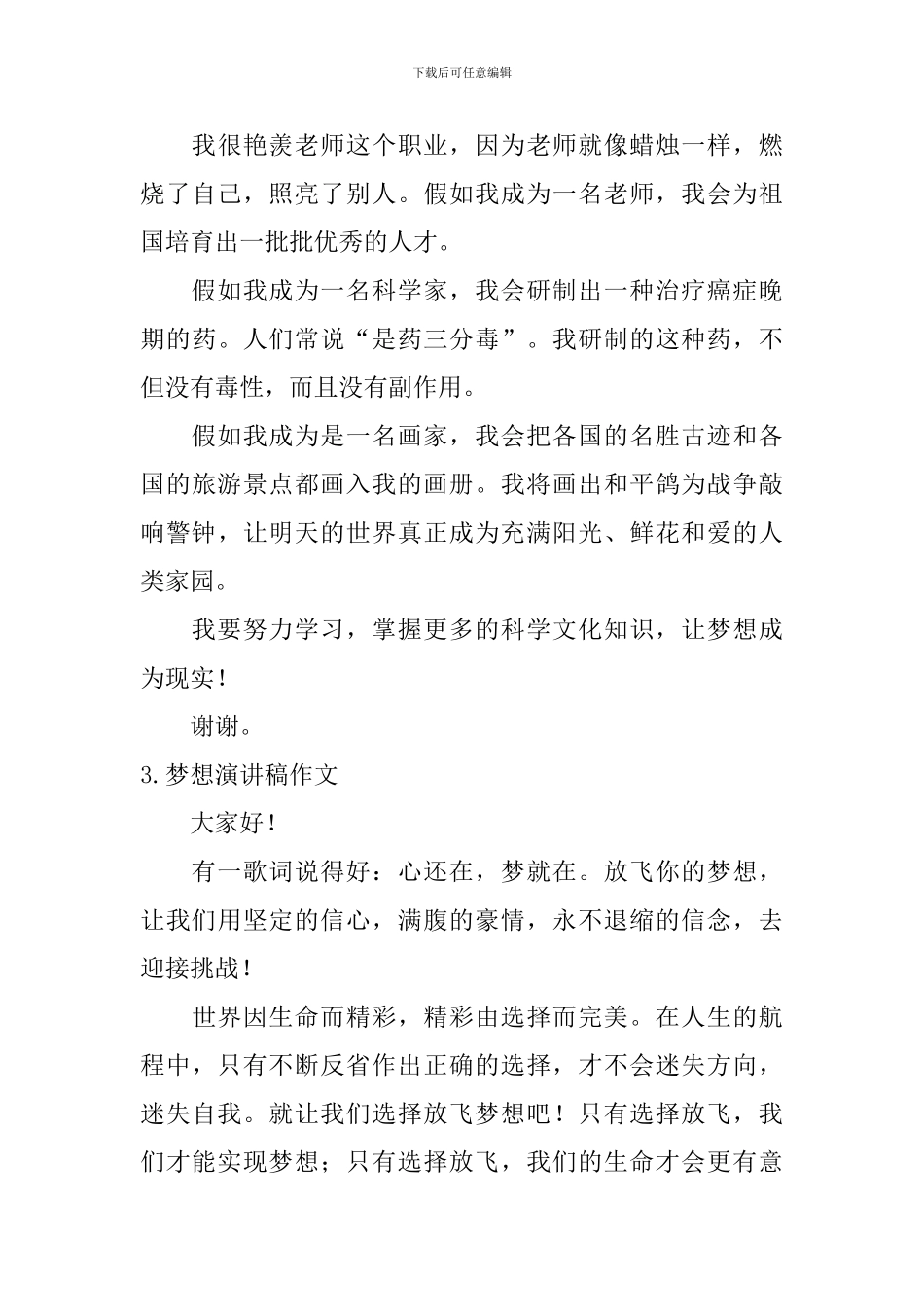 下载后可任意编辑

我很艳羡老师这个职业，因为老师就像蜡烛一样，燃烧了自己，照亮了别人。假如我成为一名老师，我会为祖国培育出一批批优秀的人才。

假如我成为一名科学家，我会研制出一种治疗癌症晚期的药。人们常说“是药三分毒”。我研制的这种药，不但没有毒性，而且没有副作用。

假如我成为是一名画家，我会把各国的名胜古迹和各国的旅游景点都画入我的画册。我将画出和平鸽为战争敲响警钟，让明天的世界真正成为充满阳光、鲜花和爱的人类家园。

我要努力学习，掌握更多的科学文化知识，让梦想成为现实！

谢谢。

3.梦想演讲稿作文

大家好！

有一歌词说得好：心还在，梦就在。放飞你的梦想，让我们用坚定的信心，满腹的豪情，永不退缩的信念，去迎接挑战！

世界因生命而精彩，精彩由选择而完美。在人生的航程中，只有不断反省作出正确的选择，才不会迷失方向，迷失自我。就让我们选择放飞梦想吧！只有选择放飞，我们才能实现梦想；只有选择放飞，我们的生命才会更有意